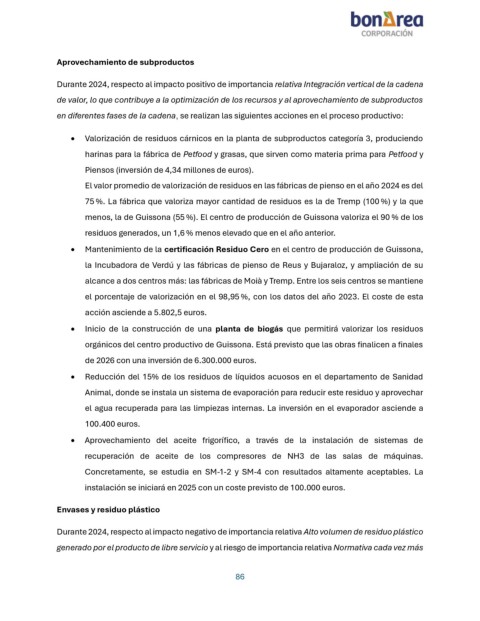 bonÀrea
CORPORACIÓN

Aprovechamiento de subproductos

Durante 2024, respecto al impacto positivo de importancia relativa Integración vertical de la cadena de valor, lo que contribuye a la optimización de los recursos y al aprovechamiento de subproductos en diferentes fases de la cadena, se realizan las siguientes acciones en el proceso productivo:

• Valorización de residuos cárnicos en la planta de subproductos categoría 3, produciendo harinas para la fábrica de Petfood y grasas, que sirven como materia prima para Petfood y Piensos (inversión de 4,34 millones de euros).
El valor promedio de valorización de residuos en las fábricas de pienso en el año 2024 es del 75 %. La fábrica que valoriza mayor cantidad de residuos es la de Tremp (100 %) y la que menos, la de Guissona (55 %). El centro de producción de Guissona valoriza el 90 % de los residuos generados, un 1,6 % menos elevado que en el año anterior.

• Mantenimiento de la certificación Residuo Cero en el centro de producción de Guissona, la Incubadora de Verdú y las fábricas de pienso de Reus y Bujaraloz, y ampliación de su alcance a dos centros más: las fábricas de Moià y Tremp. Entre los seis centros se mantiene el porcentaje de valorización en el 98,95 %, con los datos del año 2023. El coste de esta acción asciende a 5.802,5 euros.

• Inicio de la construcción de una planta de biogás que permitirá valorizar los residuos orgánicos del centro productivo de Guissona. Está previsto que las obras finalicen a finales de 2026 con una inversión de 6.300.000 euros.

• Reducción del 15% de los residuos de líquidos acuosos en el departamento de Sanidad Animal, donde se instala un sistema de evaporación para reducir este residuo y aprovechar el agua recuperada para las limpiezas internas. La inversión en el evaporador asciende a 100.400 euros.

• Aprovechamiento del aceite frigorífico, a través de la instalación de sistemas de recuperación de aceite de los compresores de NH3 de las salas de máquinas. Concretamente, se estudia en SM-1-2 y SM-4 con resultados altamente aceptables. La instalación se iniciará en 2025 con un coste previsto de 100.000 euros.

Envases y residuo plástico

Durante 2024, respecto al impacto negativo de importancia relativa Alto volumen de residuo plástico generado por el producto de libre servicio y al riesgo de importancia relativa Normativa cada vez más

86